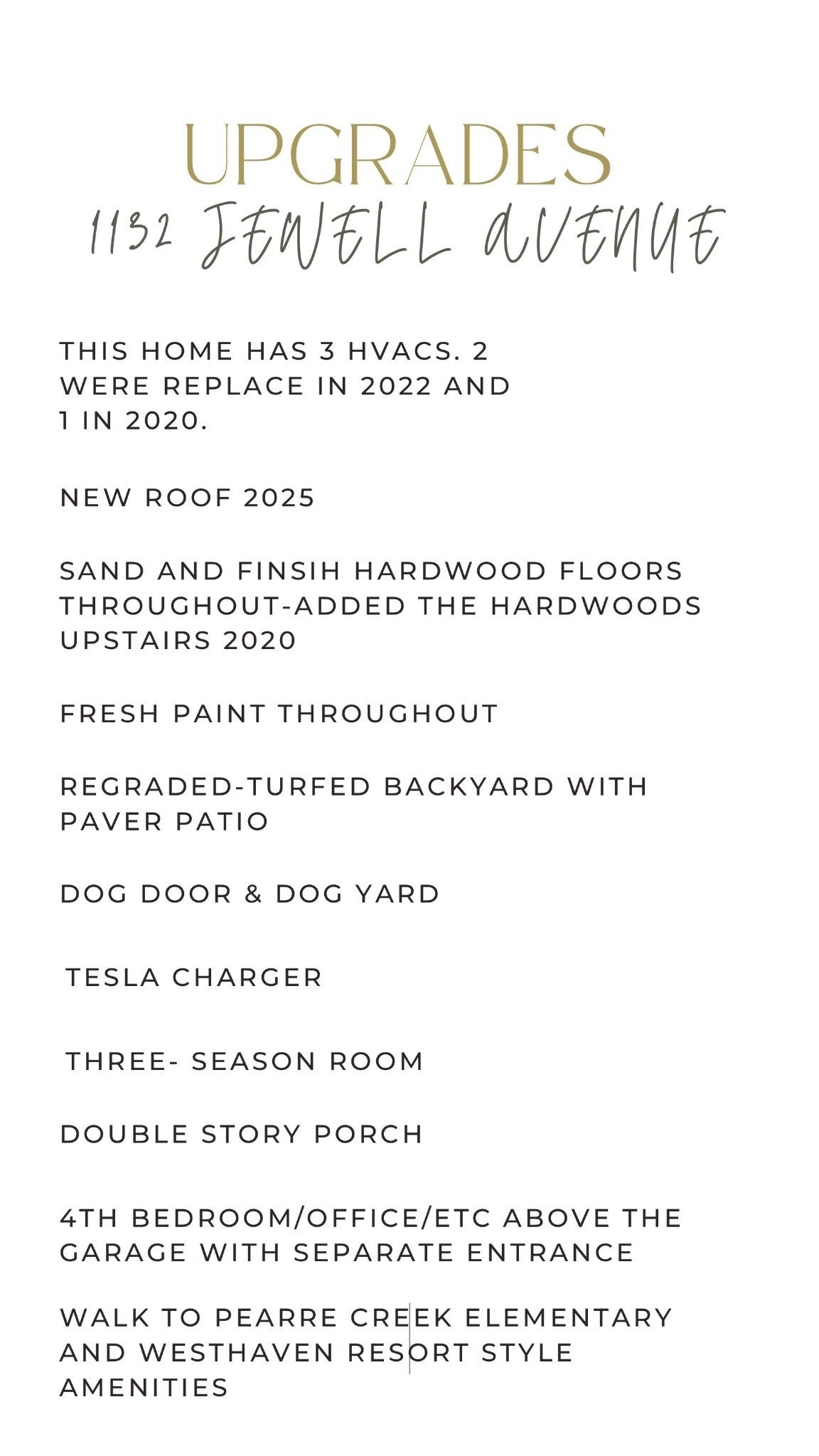 UPGRADES
1132 JEWELL AVENUE

THIS HOME HAS 3 HVACS. 2 WERE REPLACE IN 2022 AND 1 IN 2020.

NEW ROOF 2025

SAND AND FINSIH HARDWOOD FLOORS THROUGHOUT-ADDED THE HARDWOODS UPSTAIRS 2020

FRESH PAINT THROUGHOUT

REGRADED-TURFED BACKYARD WITH PAVER PATIO

DOG DOOR & DOG YARD

TESLA CHARGER

THREE- SEASON ROOM

DOUBLE STORY PORCH

4TH BEDROOM/OFFICE/ETC ABOVE THE GARAGE WITH SEPARATE ENTRANCE

WALK TO PEARRE CREEK ELEMENTARY AND WESTHAVEN RESORT STYLE AMENITIES